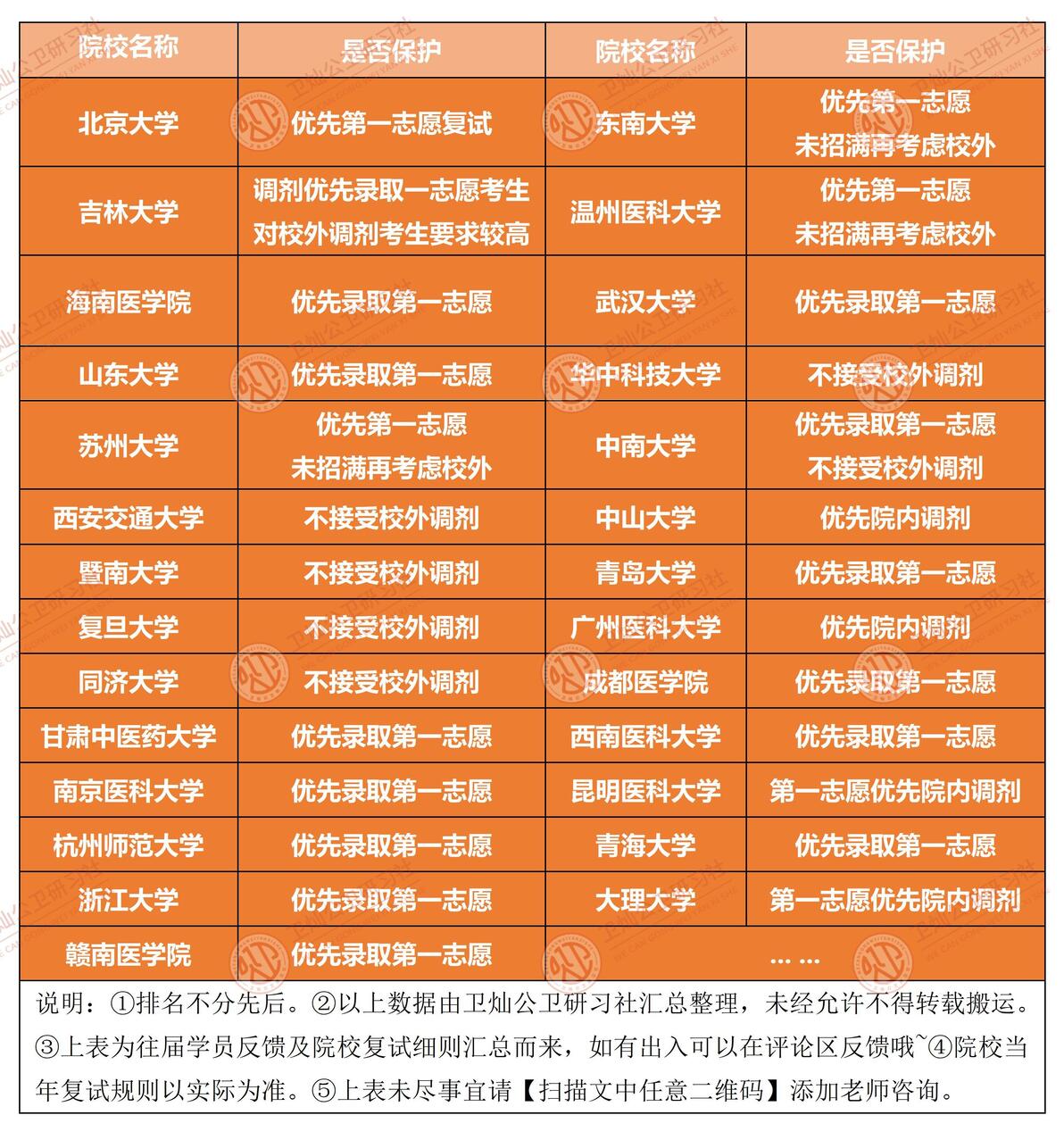 | 院校名称 | 是否保护 | 院校名称 | 是否保护 |
|---|---|---|---|
| 北京大学 | 优先第一志愿复试 | 东南大学 | 优先第一志愿 未招满再考虑校外 |
| 吉林大学 | 调剂优先录取一志愿考生 对校外调剂考生要求较高 | 温州医科大学 | 优先第一志愿 未招满再考虑校外 |
| 海南医学院 | 优先录取第一志愿 | 武汉大学 | 优先录取第一志愿 |
| 山东大学 | 优先录取第一志愿 | 华中科技大学 | 不接受校外调剂 |
| 苏州大学 | 优先第一志愿 未招满再考虑校外 | 中南大学 | 优先录取第一志愿 不接受校外调剂 |
| 西安交通大学 | 不接受校外调剂 | 中山大学 | 优先院内调剂 |
| 暨南大学 | 不接受校外调剂 | 青岛大学 | 优先录取第一志愿 |
| 复旦大学 | 不接受校外调剂 | 广州医科大学 | 优先院内调剂 |
| 同济大学 | 不接受校外调剂 | 成都医学院 | 优先录取第一志愿 |
| 甘肃中医药大学 | 优先录取第一志愿 | 西南医科大学 | 优先录取第一志愿 |
| 南京医科大学 | 优先录取第一志愿 | 昆明医科大学 | 第一志愿优先院内调剂 |
| 杭州师范大学 | 优先录取第一志愿 | 青海大学 | 优先录取第一志愿 |
| 浙江大学 | 优先录取第一志愿 | 大理大学 | 第一志愿优先院内调剂 |
| 赣南医学院 | 优先录取第一志愿 | …… | |

说明：①排名不分先后。②以上数据由卫灿公卫研习社汇总整理，未经允许不得转载搬运。③上表为往届学员反馈及院校复试细则汇总而来，如有出入可以在评论区反馈哦~④院校当年复试规则以实际为准。⑤上表未尽事宜请【扫描文中任意二维码】添加老师咨询。

卫灿公卫研习社